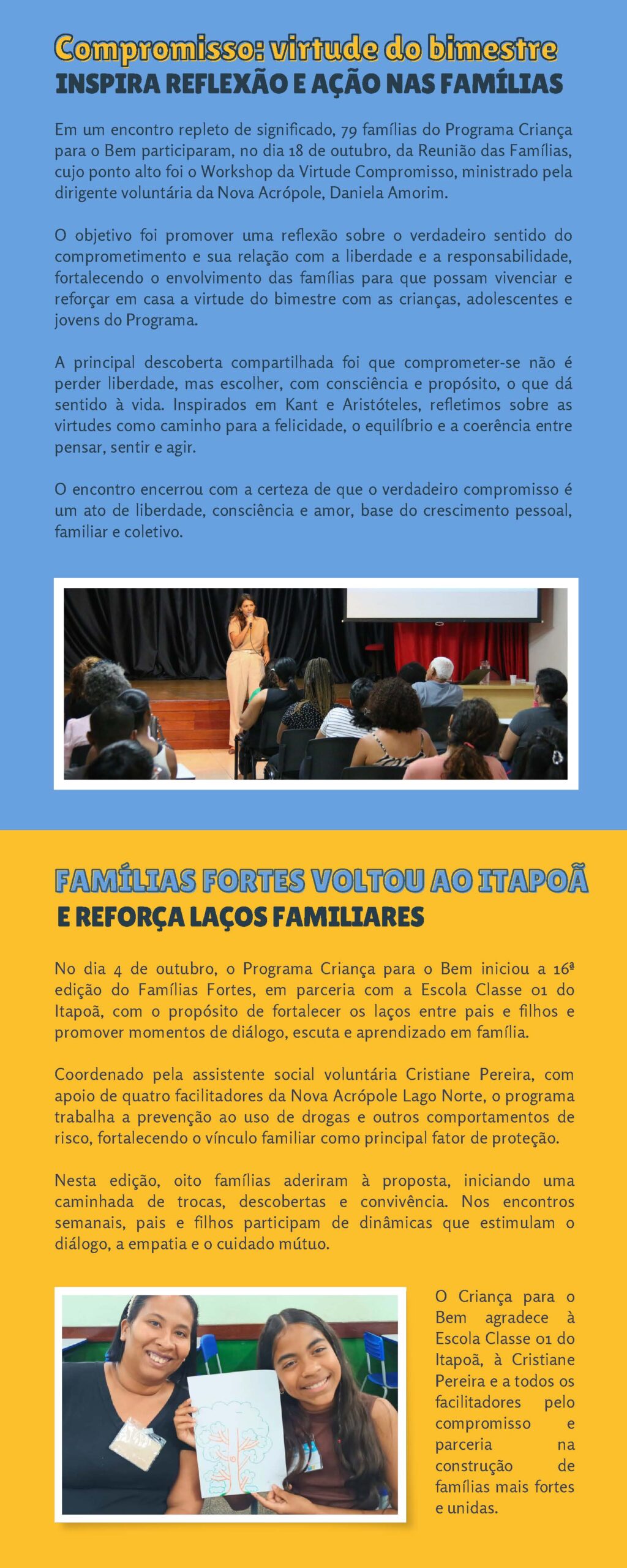 Compromisso: virtude do bimestre
INSPIRA REFLEXÃO E AÇÃO NAS FAMÍLIAS

Em um encontro repleto de significado, 79 famílias do Programa Criança para o Bem participaram, no dia 18 de outubro, da Reunião das Famílias, cujo ponto alto foi o Workshop da Virtude Compromisso, ministrado pela dirigente voluntária da Nova Acrópole, Daniela Amorim.

O objetivo foi promover uma reflexão sobre o verdadeiro sentido do comprometimento e sua relação com a liberdade e a responsabilidade, fortalecendo o envolvimento das famílias para que possam vivenciar e reforçar em casa a virtude do bimestre com as crianças, adolescentes e jovens do Programa.

A principal descoberta compartilhada foi que comprometer-se não é perder liberdade, mas escolher, com consciência e propósito, o que dá sentido à vida. Inspirados em Kant e Aristóteles, refletimos sobre as virtudes como caminho para a felicidade, o equilíbrio e a coerência entre pensar, sentir e agir.

O encontro encerrou com a certeza de que o verdadeiro compromisso é um ato de liberdade, consciência e amor, base do crescimento pessoal, familiar e coletivo.

FAMÍLIAS FORTES VOLTOU AO ITAPOÃ
E REFORÇA LAÇOS FAMILIARES

No dia 4 de outubro, o Programa Criança para o Bem iniciou a 16ª edição do Famílias Fortes, em parceria com a Escola Classe 01 do Itapoã, com o propósito de fortalecer os laços entre pais e filhos e promover momentos de diálogo, escuta e aprendizado em família.

Coordenado pela assistente social voluntária Cristiane Pereira, com apoio de quatro facilitadores da Nova Acrópole Lago Norte, o programa trabalha a prevenção ao uso de drogas e outros comportamentos de risco, fortalecendo o vínculo familiar como principal fator de proteção.

Nesta edição, oito famílias aderiram à proposta, iniciando uma caminhada de trocas, descobertas e convivência. Nos encontros semanais, pais e filhos participam de dinâmicas que estimulam o diálogo, a empatia e o cuidado mútuo.

O Criança para o Bem agradece à Escola Classe 01 do Itapoã, à Cristiane Pereira e a todos os facilitadores pelo compromisso e parceria na construção de famílias mais fortes e unidas.